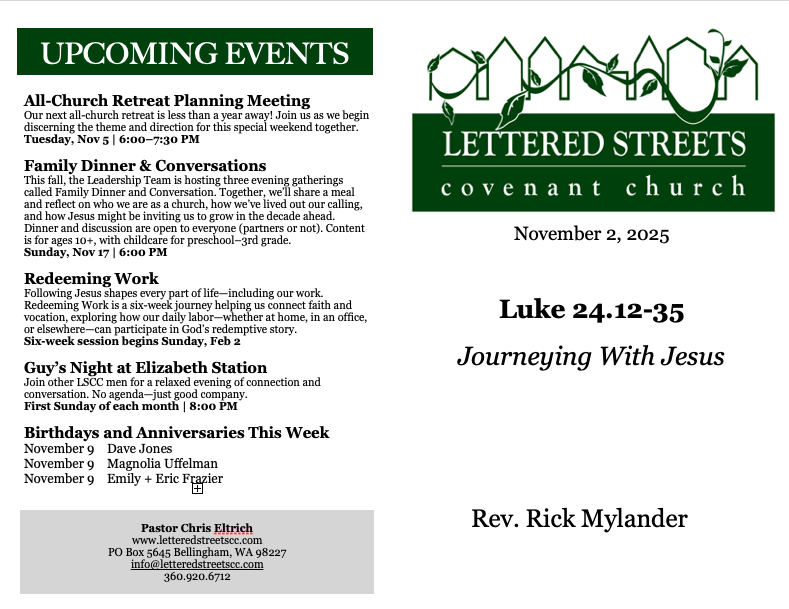 UPCOMING EVENTS

All-Church Retreat Planning Meeting
Our next all-church retreat is less than a year away! Join us as we begin discerning the theme and direction for this special weekend together.
Tuesday, Nov 5 | 6:00–7:30 PM

Family Dinner & Conversations
This fall, the Leadership Team is hosting three evening gatherings called Family Dinner and Conversation. Together, we'll share a meal and reflect on who we are as a church, how we've lived out our calling, and how Jesus might be inviting us to grow in the decade ahead. Dinner and discussion are open to everyone (partners or not). Content is for ages 10+, with childcare for preschool–3rd grade.
Sunday, Nov 17 | 6:00 PM

Redeeming Work
Following Jesus shapes every part of life—including our work. Redeeming Work is a six-week journey helping us connect faith and vocation, exploring how our daily labor—whether at home, in an office, or elsewhere—can participate in God's redemptive story.
Six-week session begins Sunday, Feb 2

Guy's Night at Elizabeth Station
Join other LSCC men for a relaxed evening of connection and conversation. No agenda—just good company.
First Sunday of each month | 8:00 PM

Birthdays and Anniversaries This Week
November 9 Dave Jones
November 9 Magnolia Uffelman
November 9 Emily + Eric Frazier

Pastor Chris Eltrich
www.letteredstreetscc.com
PO Box 5645 Bellingham, WA 98227
info@letteredstreetscc.com
360.920.6712

LETTERED STREETS
covenant church

November 2, 2025

Luke 24.12-35

Journeying With Jesus

Rev. Rick Mylander